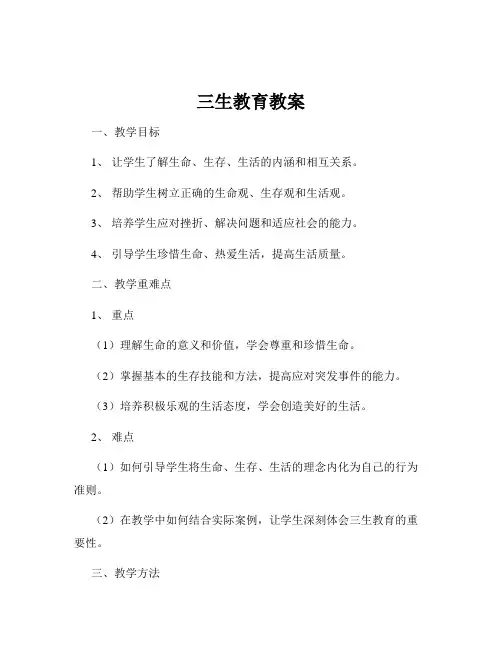 三生教育教案

一、教学目标

1、让学生了解生命、生存、生活的内涵和相互关系。

2、帮助学生树立正确的生命观、生存观和生活观。

3、培养学生应对挫折、解决问题和适应社会的能力。

4、引导学生珍惜生命、热爱生活，提高生活质量。

二、教学重难点

1、重点

（1）理解生命的意义和价值，学会尊重和珍惜生命。

（2）掌握基本的生存技能和方法，提高应对突发事件的能力。

（3）培养积极乐观的生活态度，学会创造美好的生活。

2、难点

（1）如何引导学生将生命、生存、生活的理念内化为自己的行为准则。

（2）在教学中如何结合实际案例，让学生深刻体会三生教育的重要性。

三、教学方法